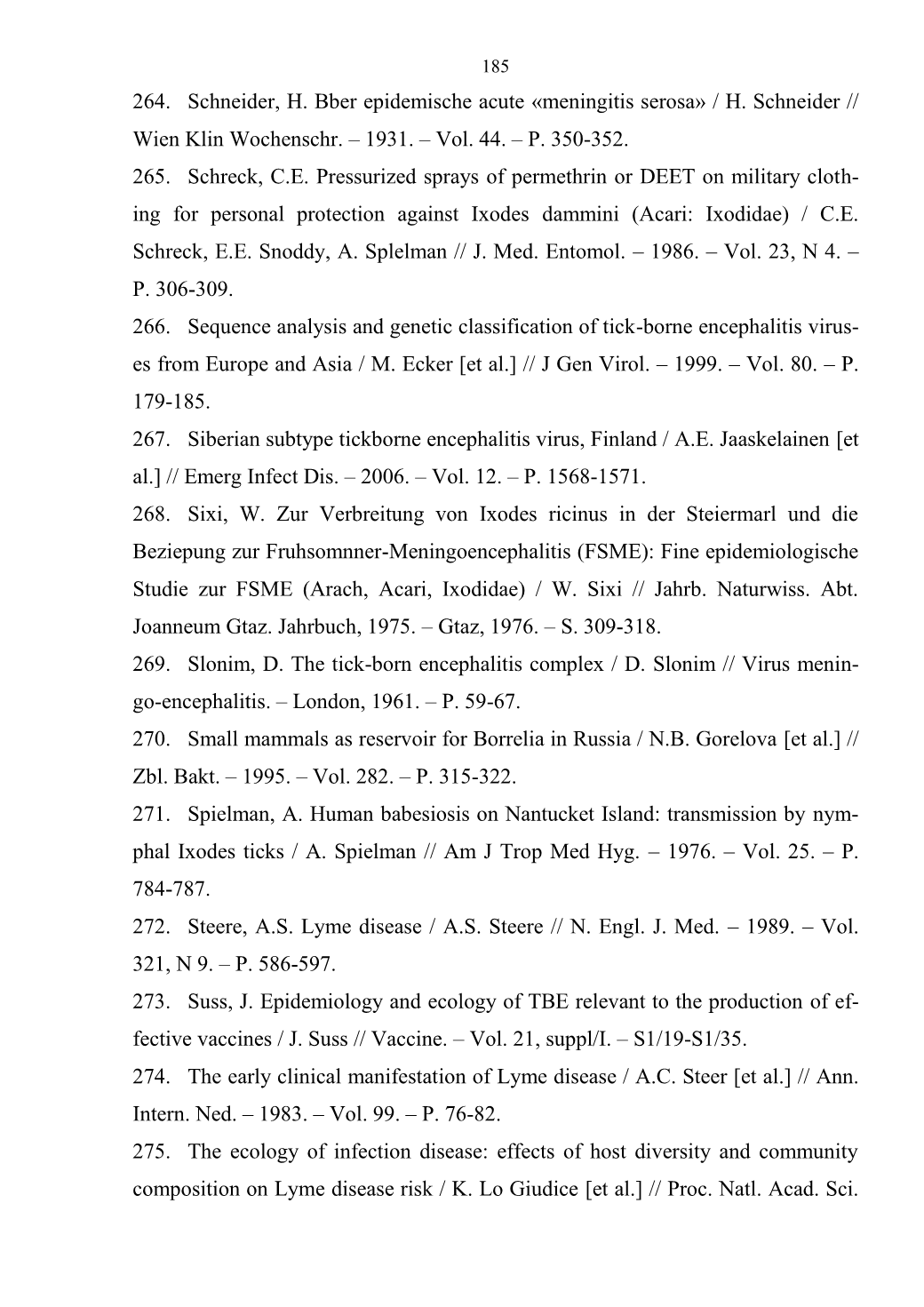 185

264. Schneider, H. Bber epidemische acute «meningitis serosa» / H. Schneider // Wien Klin Wochenschr. – 1931. – Vol. 44. – P. 350-352.

265. Schreck, C.E. Pressurized sprays of permethrin or DEET on military clothing for personal protection against Ixodes dammini (Acari: Ixodidae) / C.E. Schreck, E.E. Snoddy, A. Splelman // J. Med. Entomol. – 1986. – Vol. 23, N 4. – P. 306-309.

266. Sequence analysis and genetic classification of tick-borne encephalitis viruses from Europe and Asia / M. Ecker [et al.] // J Gen Virol. – 1999. – Vol. 80. – P. 179-185.

267. Siberian subtype tickborne encephalitis virus, Finland / A.E. Jaaskelainen [et al.] // Emerg Infect Dis. – 2006. – Vol. 12. – P. 1568-1571.

268. Sixi, W. Zur Verbreitung von Ixodes ricinus in der Steiermarl und die Beziepung zur Fruhsomnner-Meningoencephalitis (FSME): Fine epidemiologische Studie zur FSME (Arach, Acari, Ixodidae) / W. Sixi // Jahrb. Naturwiss. Abt. Joanneum Gtaz. Jahrbuch, 1975. – Gtaz, 1976. – S. 309-318.

269. Slonim, D. The tick-born encephalitis complex / D. Slonim // Virus meningo-encephalitis. – London, 1961. – P. 59-67.

270. Small mammals as reservoir for Borrelia in Russia / N.B. Gorelova [et al.] // Zbl. Bakt. – 1995. – Vol. 282. – P. 315-322.

271. Spielman, A. Human babesiosis on Nantucket Island: transmission by nymphal Ixodes ticks / A. Spielman // Am J Trop Med Hyg. – 1976. – Vol. 25. – P. 784-787.

272. Steere, A.S. Lyme disease / A.S. Steere // N. Engl. J. Med. – 1989. – Vol. 321, N 9. – P. 586-597.

273. Suss, J. Epidemiology and ecology of TBE relevant to the production of effective vaccines / J. Suss // Vaccine. – Vol. 21, suppl/I. – S1/19-S1/35.

274. The early clinical manifestation of Lyme disease / A.C. Steer [et al.] // Ann. Intern. Ned. – 1983. – Vol. 99. – P. 76-82.

275. The ecology of infection disease: effects of host diversity and community composition on Lyme disease risk / K. Lo Giudice [et al.] // Proc. Natl. Acad. Sci.